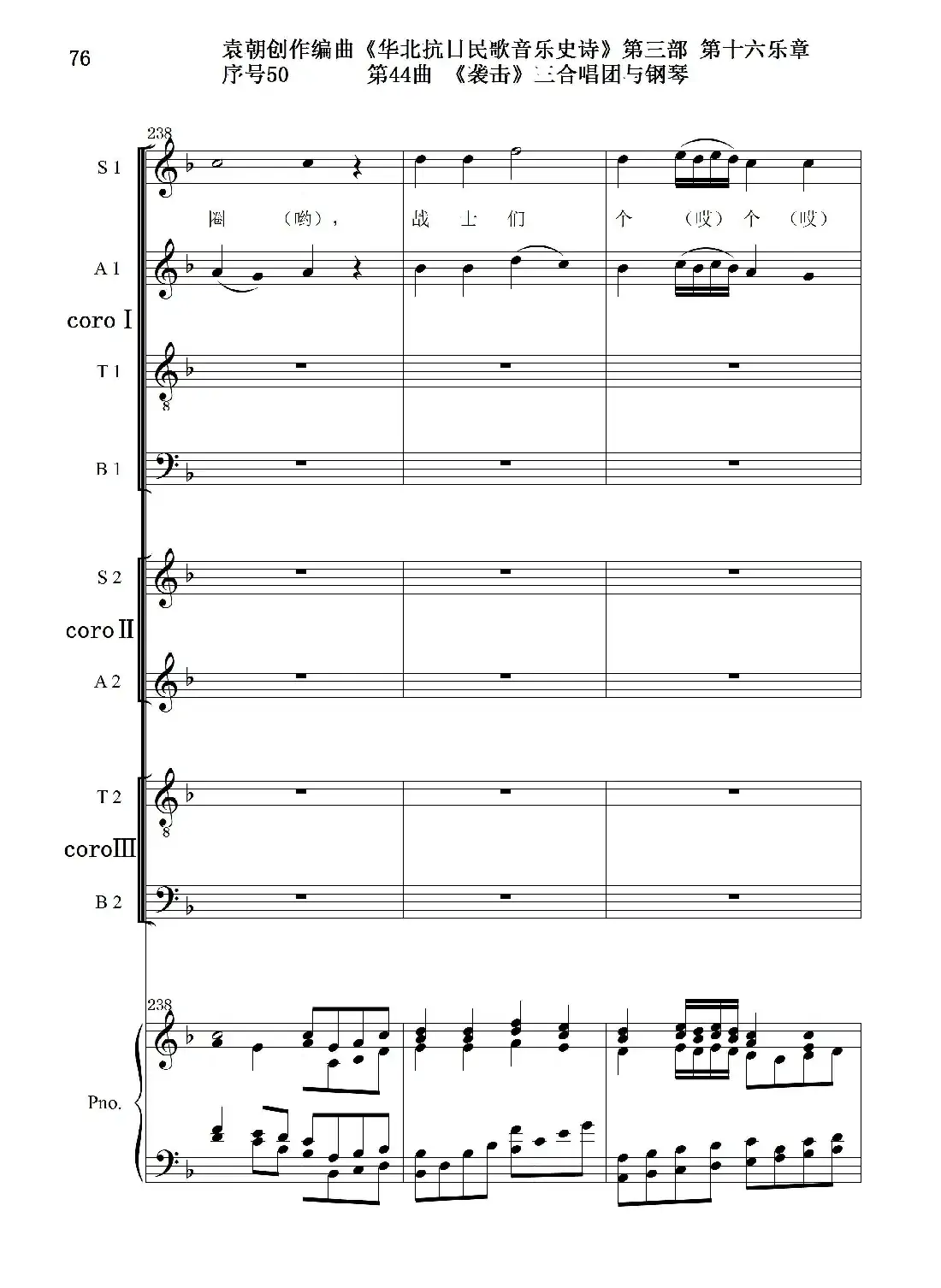 76

袁朝创作编曲《华北抗日民歌音乐史诗》第三部 第十六乐章
序号50 第44曲 《袭击》三合唱团与钢琴

238

S 1

圈 （哟）， 战 士 们 个 （哎） 个 （哎）

A 1

coro Ⅰ

T 1

B 1

S 2

coro Ⅱ

A 2

T 2

coro Ⅲ

B 2

238

Pno.